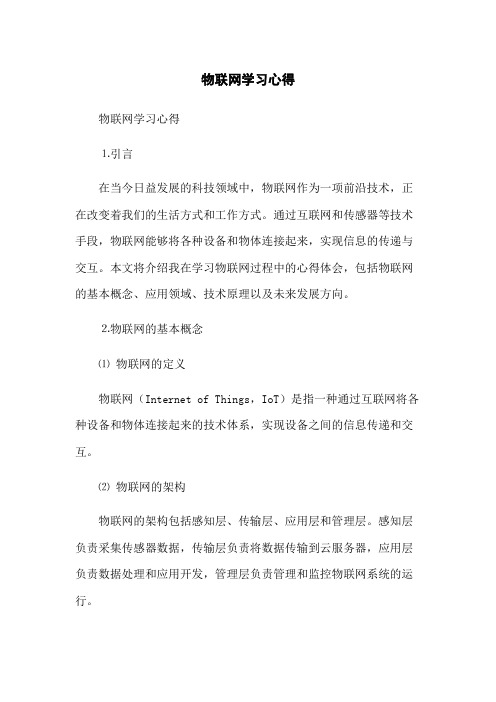 物联网学习心得

物联网学习心得

1.引言

在当今日益发展的科技领域中，物联网作为一项前沿技术，正在改变着我们的生活方式和工作方式。通过互联网和传感器等技术手段，物联网能够将各种设备和物体连接起来，实现信息的传递与交互。本文将介绍我在学习物联网过程中的心得体会，包括物联网的基本概念、应用领域、技术原理以及未来发展方向。

2.物联网的基本概念

⑴ 物联网的定义

物联网（Internet of Things，IoT）是指一种通过互联网将各种设备和物体连接起来的技术体系，实现设备之间的信息传递和交互。

⑵ 物联网的架构

物联网的架构包括感知层、传输层、应用层和管理层。感知层负责采集传感器数据，传输层负责将数据传输到云服务器，应用层负责数据处理和应用开发，管理层负责管理和监控物联网系统的运行。